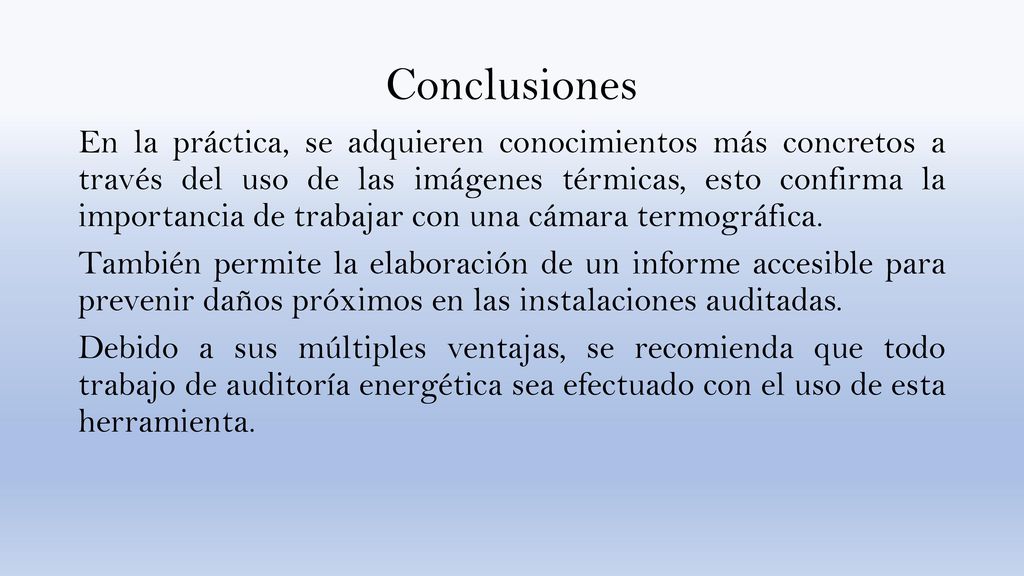 Conclusiones

En la práctica, se adquieren conocimientos más concretos a través del uso de las imágenes térmicas, esto confirma la importancia de trabajar con una cámara termográfica.

También permite la elaboración de un informe accesible para prevenir daños próximos en las instalaciones auditadas.

Debido a sus múltiples ventajas, se recomienda que todo trabajo de auditoría energética sea efectuado con el uso de esta herramienta.